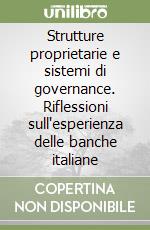 unilibro

Strutture proprietarie e sistemi di governance. Riflessioni sull'esperienza delle banche italiane

COPERTINA NON DISPONIBILE